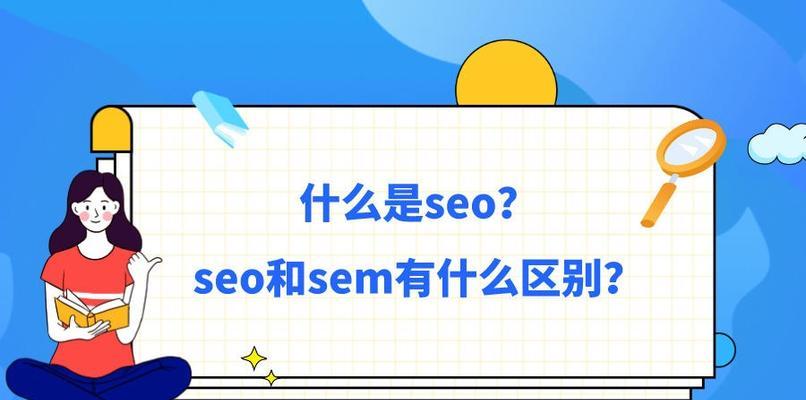 什么是seo?
seo和sem有什么区别?